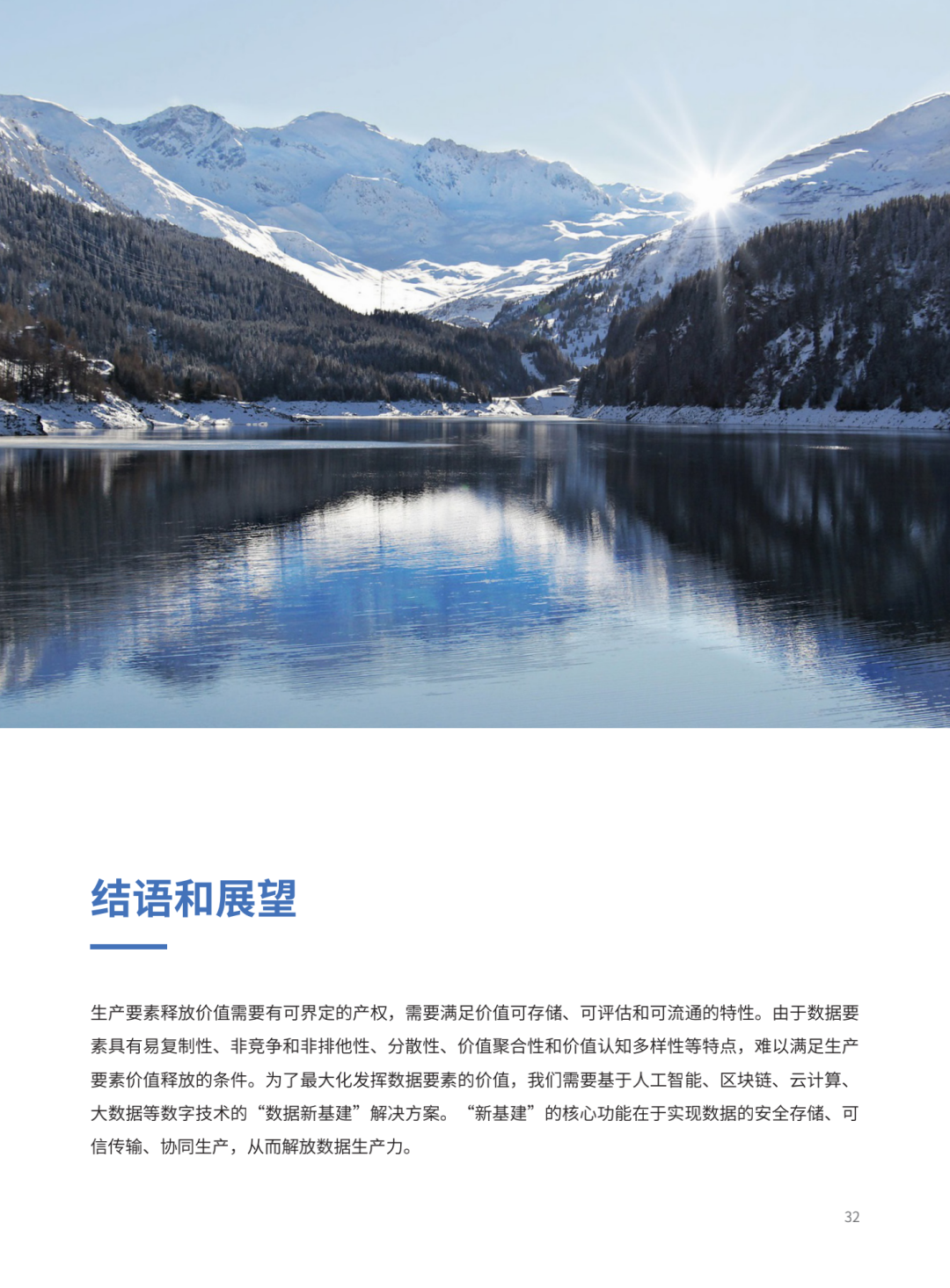 结语和展望

生产要素释放价值需要有可界定的产权，需要满足价值可存储、可评估和可流通的特性。由于数据要素具有易复制性、非竞争和非排他性、分散性、价值聚合性和价值认知多样性等特点，难以满足生产要素价值释放的条件。为了最大化发挥数据要素的价值，我们需要基于人工智能、区块链、云计算、大数据等数字技术的“数据新基建”解决方案。“新基建”的核心功能在于实现数据的安全存储、可信传输、协同生产，从而解放数据生产力。

32